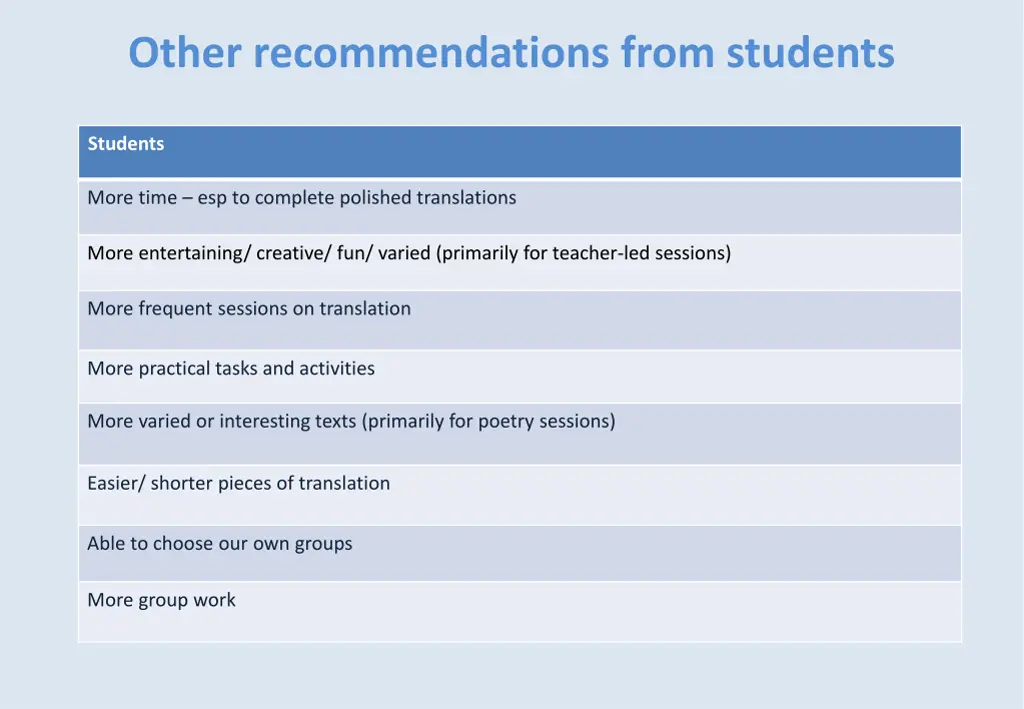 Other recommendations from students

| Students |
|---|
| More time – esp to complete polished translations |
| More entertaining/ creative/ fun/ varied (primarily for teacher-led sessions) |
| More frequent sessions on translation |
| More practical tasks and activities |
| More varied or interesting texts (primarily for poetry sessions) |
| Easier/ shorter pieces of translation |
| Able to choose our own groups |
| More group work |